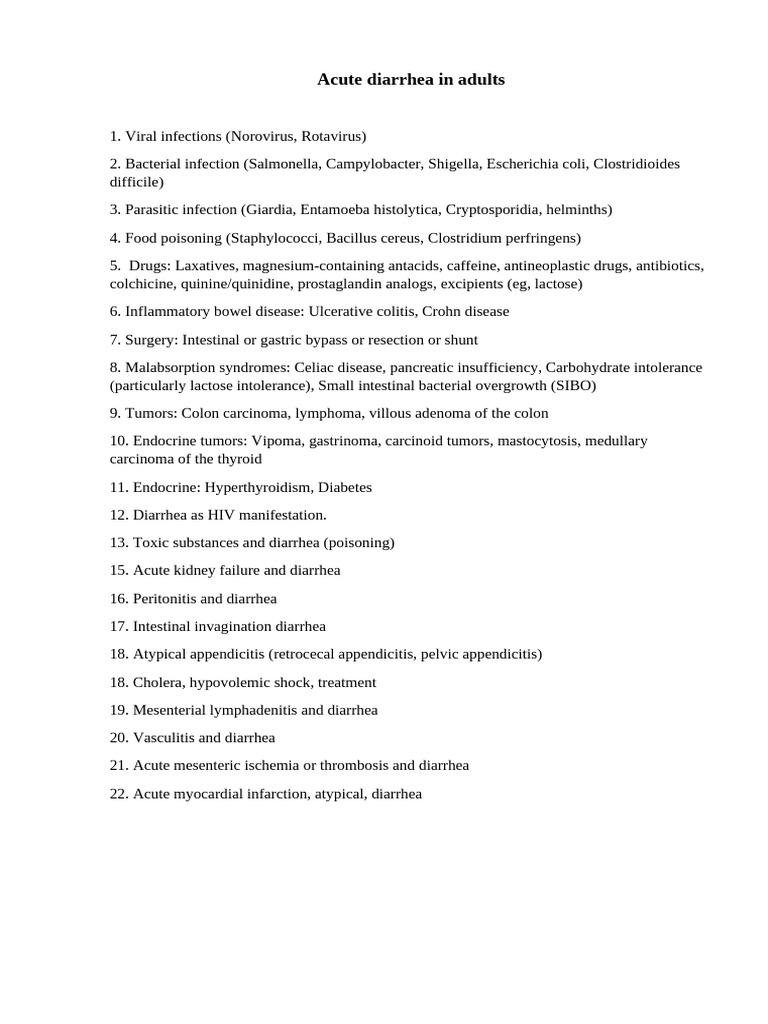 Acute diarrhea in adults

1. Viral infections (Norovirus, Rotavirus)

2. Bacterial infection (Salmonella, Campylobacter, Shigella, Escherichia coli, Clostridioides difficile)

3. Parasitic infection (Giardia, Entamoeba histolytica, Cryptosporidia, helminths)

4. Food poisoning (Staphylococci, Bacillus cereus, Clostridium perfringens)

5. Drugs: Laxatives, magnesium-containing antacids, caffeine, antineoplastic drugs, antibiotics, colchicine, quinine/quinidine, prostaglandin analogs, excipients (eg, lactose)

6. Inflammatory bowel disease: Ulcerative colitis, Crohn disease

7. Surgery: Intestinal or gastric bypass or resection or shunt

8. Malabsorption syndromes: Celiac disease, pancreatic insufficiency, Carbohydrate intolerance (particularly lactose intolerance), Small intestinal bacterial overgrowth (SIBO)

9. Tumors: Colon carcinoma, lymphoma, villous adenoma of the colon

10. Endocrine tumors: Vipoma, gastrinoma, carcinoid tumors, mastocytosis, medullary carcinoma of the thyroid

11. Endocrine: Hyperthyroidism, Diabetes

12. Diarrhea as HIV manifestation.

13. Toxic substances and diarrhea (poisoning)

15. Acute kidney failure and diarrhea

16. Peritonitis and diarrhea

17. Intestinal invagination diarrhea

18. Atypical appendicitis (retrocecal appendicitis, pelvic appendicitis)

18. Cholera, hypovolemic shock, treatment

19. Mesenterial lymphadenitis and diarrhea

20. Vasculitis and diarrhea

21. Acute mesenteric ischemia or thrombosis and diarrhea

22. Acute myocardial infarction, atypical, diarrhea